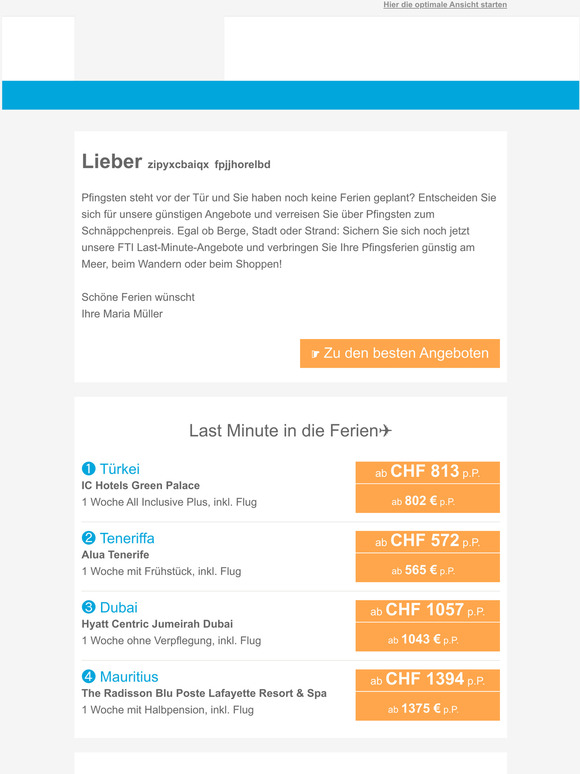 Hier die optimale Ansicht starten

Lieber zipyxcbaiqx fpjjhorelbd

Pfingsten steht vor der Tür und Sie haben noch keine Ferien geplant? Entscheiden Sie sich für unsere günstigen Angebote und verreisen Sie über Pfingsten zum Schnäppchenpreis. Egal ob Berge, Stadt oder Strand: Sichern Sie sich noch jetzt unsere FTI Last-Minute-Angebote und verbringen Sie Ihre Pfingsferien günstig am Meer, beim Wandern oder beim Shoppen!

Schöne Ferien wünscht
Ihre Maria Müller

☛ Zu den besten Angeboten

Last Minute in die Ferien✈

❶ Türkei
IC Hotels Green Palace
1 Woche All Inclusive Plus, inkl. Flug
ab CHF 813 p.P.
ab 802 € p.P.

❷ Teneriffa
Alua Tenerife
1 Woche mit Frühstück, inkl. Flug
ab CHF 572 p.P.
ab 565 € p.P.

❸ Dubai
Hyatt Centric Jumeirah Dubai
1 Woche ohne Verpflegung, inkl. Flug
ab CHF 1057 p.P.
ab 1043 € p.P.

❹ Mauritius
The Radisson Blu Poste Lafayette Resort & Spa
1 Woche mit Halbpension, inkl. Flug
ab CHF 1394 p.P.
ab 1375 € p.P.